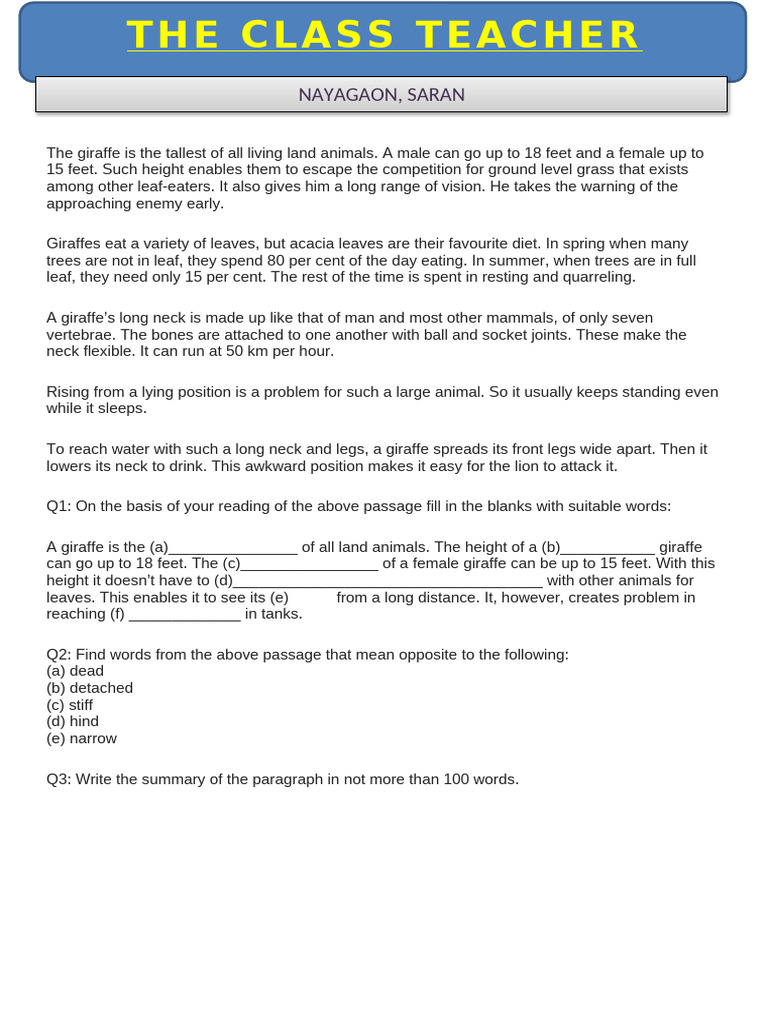 THE CLASS TEACHER

NAYAGAON, SARAN

The giraffe is the tallest of all living land animals. A male can go up to 18 feet and a female up to 15 feet. Such height enables them to escape the competition for ground level grass that exists among other leaf-eaters. It also gives him a long range of vision. He takes the warning of the approaching enemy early.

Giraffes eat a variety of leaves, but acacia leaves are their favourite diet. In spring when many trees are not in leaf, they spend 80 per cent of the day eating. In summer, when trees are in full leaf, they need only 15 per cent. The rest of the time is spent in resting and quarreling.

A giraffe's long neck is made up like that of man and most other mammals, of only seven vertebrae. The bones are attached to one another with ball and socket joints. These make the neck flexible. It can run at 50 km per hour.

Rising from a lying position is a problem for such a large animal. So it usually keeps standing even while it sleeps.

To reach water with such a long neck and legs, a giraffe spreads its front legs wide apart. Then it lowers its neck to drink. This awkward position makes it easy for the lion to attack it.

Q1: On the basis of your reading of the above passage fill in the blanks with suitable words:

A giraffe is the (a)_______________ of all land animals. The height of a (b)___________ giraffe can go up to 18 feet. The (c)________________ of a female giraffe can be up to 15 feet. With this height it doesn't have to (d)____________________________________ with other animals for leaves. This enables it to see its (e)           from a long distance. It, however, creates problem in reaching (f) _____________ in tanks.

Q2: Find words from the above passage that mean opposite to the following:
(a) dead
(b) detached
(c) stiff
(d) hind
(e) narrow

Q3: Write the summary of the paragraph in not more than 100 words.